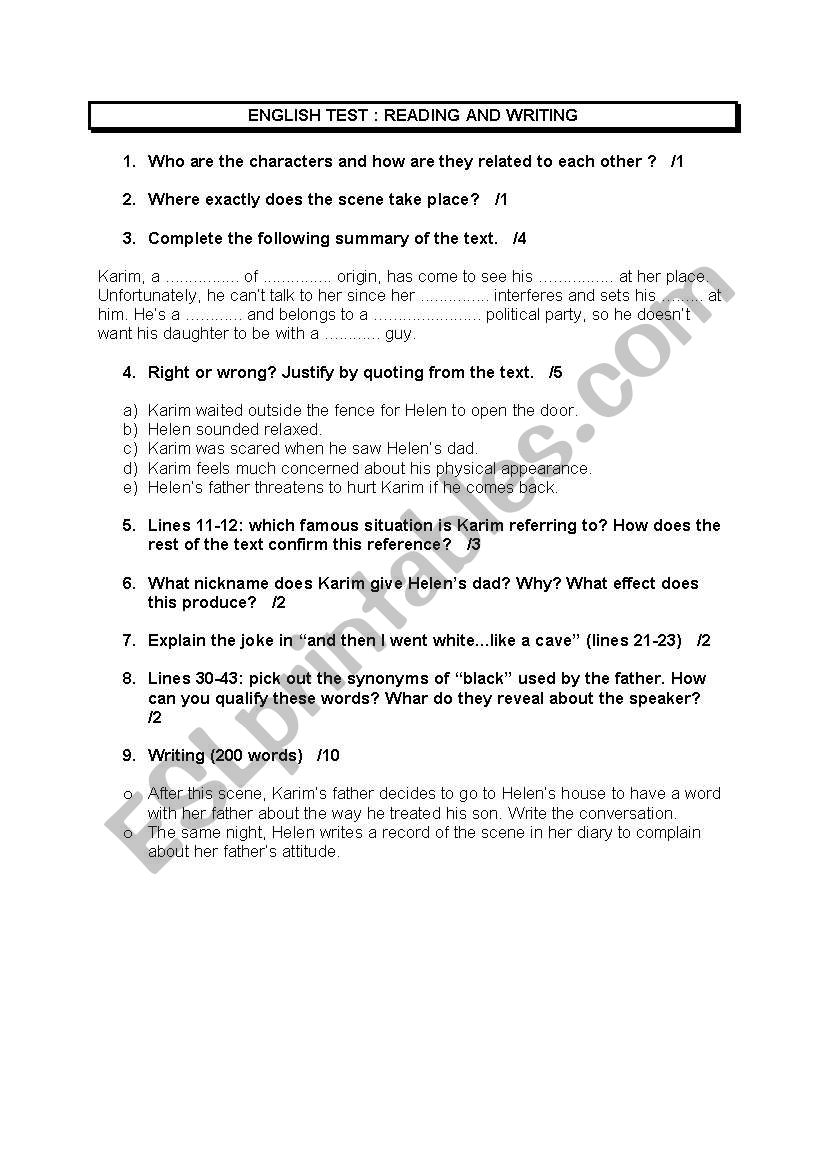 ENGLISH TEST : READING AND WRITING

1. Who are the characters and how are they related to each other ? /1

2. Where exactly does the scene take place? /1

3. Complete the following summary of the text. /4

Karim, a ................ of ............... origin, has come to see his ................ at her place. Unfortunately, he can't talk to her since her ............... interferes and sets his ......... at him. He's a ............ and belongs to a ....................... political party, so he doesn't want his daughter to be with a ............ guy.

4. Right or wrong? Justify by quoting from the text. /5

a) Karim waited outside the fence for Helen to open the door.
b) Helen sounded relaxed.
c) Karim was scared when he saw Helen's dad.
d) Karim feels much concerned about his physical appearance.
e) Helen's father threatens to hurt Karim if he comes back.

5. Lines 11-12: which famous situation is Karim referring to? How does the rest of the text confirm this reference? /3

6. What nickname does Karim give Helen's dad? Why? What effect does this produce? /2

7. Explain the joke in "and then I went white…like a cave" (lines 21-23) /2

8. Lines 30-43: pick out the synonyms of "black" used by the father. How can you qualify these words? Whar do they reveal about the speaker? /2

9. Writing (200 words) /10

o After this scene, Karim's father decides to go to Helen's house to have a word with her father about the way he treated his son. Write the conversation.
o The same night, Helen writes a record of the scene in her diary to complain about her father's attitude.

ESLprintables.com